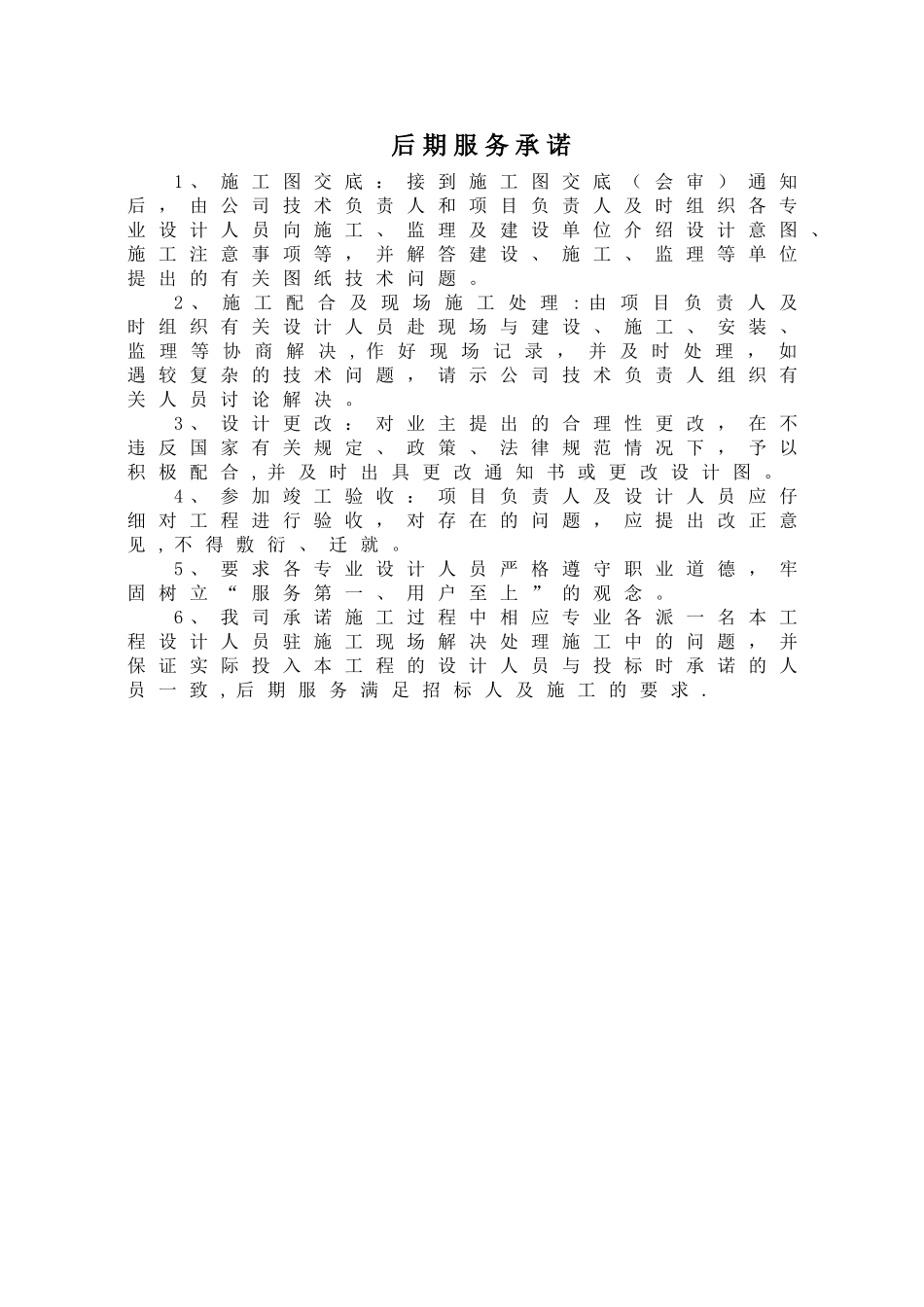 后期服务承诺

1、施工图交底：接到施工图交底（会审）通知后，由公司技术负责人和项目负责人及时组织各专业设计人员向施工、监理及建设单位介绍设计意图、施工注意事项等，并解答建设、施工、监理等单位提出的有关图纸技术问题。

2、施工配合及现场施工处理:由项目负责人及时组织有关设计人员赴现场与建设、施工、安装、监理等协商解决,作好现场记录，并及时处理，如遇较复杂的技术问题，请示公司技术负责人组织有关人员讨论解决。

3、设计更改：对业主提出的合理性更改，在不违反国家有关规定、政策、法律规范情况下，予以积极配合,并及时出具更改通知书或更改设计图。

4、参加竣工验收：项目负责人及设计人员应仔细对工程进行验收，对存在的问题，应提出改正意见,不得敷衍、迁就。

5、要求各专业设计人员严格遵守职业道德，牢固树立“服务第一、用户至上”的观念。

6、我司承诺施工过程中相应专业各派一名本工程设计人员驻施工现场解决处理施工中的问题，并保证实际投入本工程的设计人员与投标时承诺的人员一致,后期服务满足招标人及施工的要求.